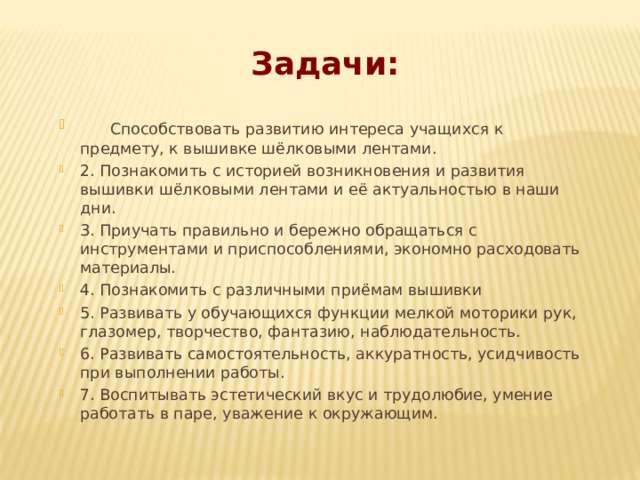 Задачи:

Способствовать развитию интереса учащихся к предмету, к вышивке шёлковыми лентами.

2. Познакомить с историей возникновения и развития вышивки шёлковыми лентами и её актуальностью в наши дни.

3. Приучать правильно и бережно обращаться с инструментами и приспособлениями, экономно расходовать материалы.

4. Познакомить с различными приёмам вышивки

5. Развивать у обучающихся функции мелкой моторики рук, глазомер, творчество, фантазию, наблюдательность.

6. Развивать самостоятельность, аккуратность, усидчивость при выполнении работы.

7. Воспитывать эстетический вкус и трудолюбие, умение работать в паре, уважение к окружающим.